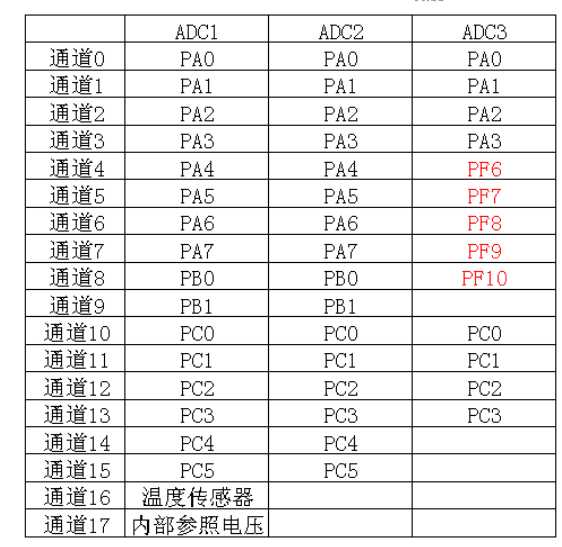 |  | ADC1 | ADC2 | ADC3 |
|---|---|---|---|
| 通道0 | PA0 | PA0 | PA0 |
| 通道1 | PA1 | PA1 | PA1 |
| 通道2 | PA2 | PA2 | PA2 |
| 通道3 | PA3 | PA3 | PA3 |
| 通道4 | PA4 | PA4 | PF6 |
| 通道5 | PA5 | PA5 | PF7 |
| 通道6 | PA6 | PA6 | PF8 |
| 通道7 | PA7 | PA7 | PF9 |
| 通道8 | PB0 | PB0 | PF10 |
| 通道9 | PB1 | PB1 |  |
| 通道10 | PC0 | PC0 | PC0 |
| 通道11 | PC1 | PC1 | PC1 |
| 通道12 | PC2 | PC2 | PC2 |
| 通道13 | PC3 | PC3 | PC3 |
| 通道14 | PC4 | PC4 |  |
| 通道15 | PC5 | PC5 |  |
| 通道16 | 温度传感器 |  |  |
| 通道17 | 内部参照电压 |  |  |